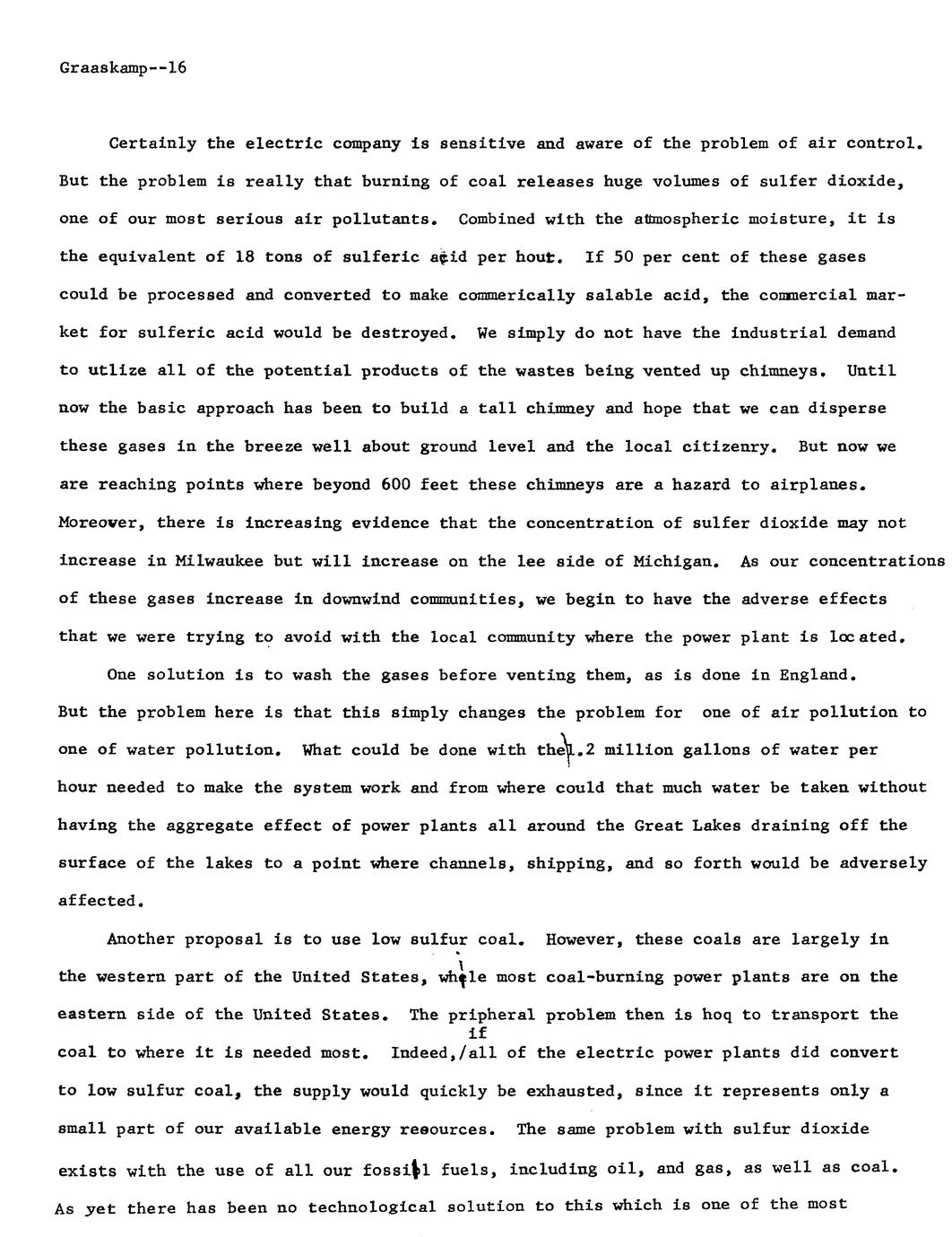 Graaskamp--16

Certainly the electric company is sensitive and aware of the problem of air control. But the problem is really that burning of coal releases huge volumes of sulfer dioxide, one of our most serious air pollutants. Combined with the atmospheric moisture, it is the equivalent of 18 tons of sulferic acid per hour. If 50 per cent of these gases could be processed and converted to make commerically salable acid, the commercial market for sulferic acid would be destroyed. We simply do not have the industrial demand to utlize all of the potential products of the wastes being vented up chimneys. Until now the basic approach has been to build a tall chimney and hope that we can disperse these gases in the breeze well about ground level and the local citizenry. But now we are reaching points where beyond 600 feet these chimneys are a hazard to airplanes. Moreover, there is increasing evidence that the concentration of sulfer dioxide may not increase in Milwaukee but will increase on the lee side of Michigan. As our concentrations of these gases increase in downwind communities, we begin to have the adverse effects that we were trying to avoid with the local community where the power plant is located.

One solution is to wash the gases before venting them, as is done in England. But the problem here is that this simply changes the problem for one of air pollution to one of water pollution. What could be done with the 1.2 million gallons of water per hour needed to make the system work and from where could that much water be taken without having the aggregate effect of power plants all around the Great Lakes draining off the surface of the lakes to a point where channels, shipping, and so forth would be adversely affected.

Another proposal is to use low sulfur coal. However, these coals are largely in the western part of the United States, while most coal-burning power plants are on the eastern side of the United States. The pripheral problem then is hoq to transport the coal to where it is needed most. Indeed, if all of the electric power plants did convert to low sulfur coal, the supply would quickly be exhausted, since it represents only a small part of our available energy resources. The same problem with sulfur dioxide exists with the use of all our fossil fuels, including oil, and gas, as well as coal. As yet there has been no technological solution to this which is one of the most